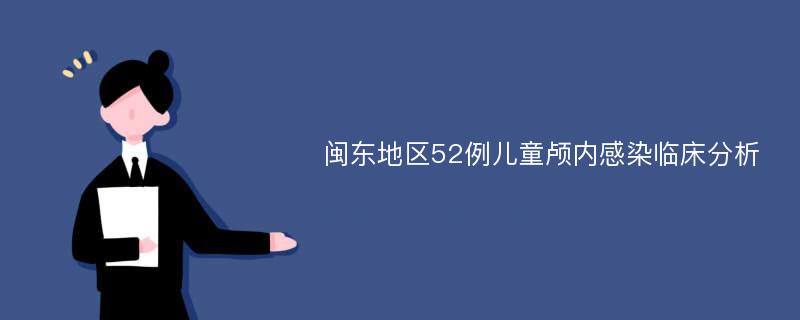 闽东地区52例儿童颅内感染临床分析